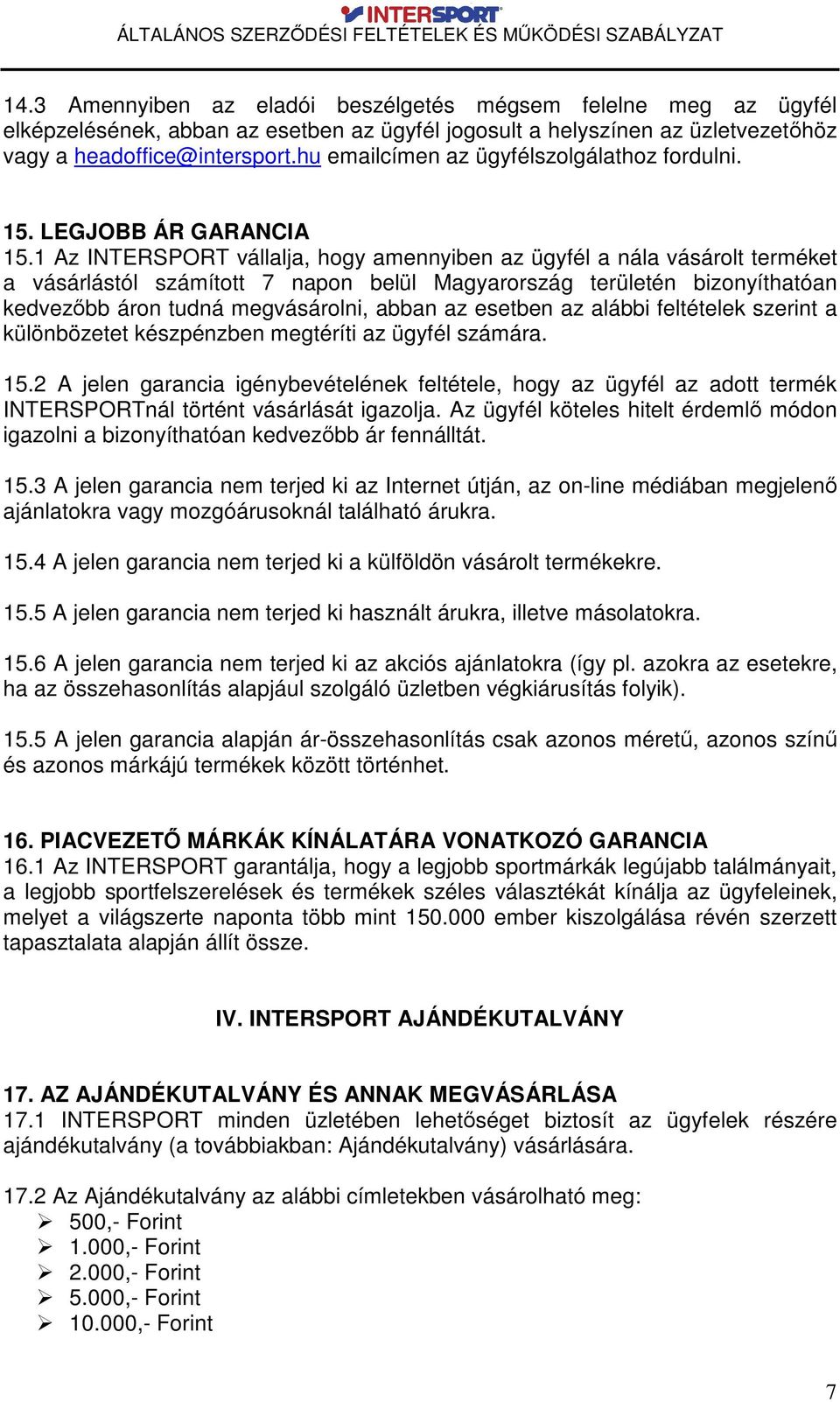 INTERSPORT
ÁLTALÁNOS SZERZŐDÉSI FELTÉTELEK ÉS MŰKÖDÉSI SZABÁLYZAT

14.3 Amennyiben az eladói beszélgetés mégsem felelne meg az ügyfél elképzelésének, abban az esetben az ügyfél jogosult a helyszínen az üzletvezetőhöz vagy a headoffice@intersport.hu emailcímen az ügyfélszolgálathoz fordulni.

15. LEGJOBB ÁR GARANCIA
15.1 Az INTERSPORT vállalja, hogy amennyiben az ügyfél a nála vásárolt terméket a vásárlástól számított 7 napon belül Magyarország területén bizonyíthatóan kedvezőbb áron tudná megvásárolni, abban az esetben az alábbi feltételek szerint a különbözetet készpénzben megtéríti az ügyfél számára.

15.2 A jelen garancia igénybevételének feltétele, hogy az ügyfél az adott termék INTERSPORTnál történt vásárlását igazolja. Az ügyfél köteles hitelt érdemlő módon igazolni a bizonyíthatóan kedvezőbb ár fennálltát.

15.3 A jelen garancia nem terjed ki az Internet útján, az on-line médiában megjelenő ajánlatokra vagy mozgóárusoknál található árukra.

15.4 A jelen garancia nem terjed ki a külföldön vásárolt termékekre.

15.5 A jelen garancia nem terjed ki használt árukra, illetve másolatokra.

15.6 A jelen garancia nem terjed ki az akciós ajánlatokra (így pl. azokra az esetekre, ha az összehasonlítás alapjául szolgáló üzletben végkiárusítás folyik).

15.5 A jelen garancia alapján ár-összehasonlítás csak azonos méretű, azonos színű és azonos márkájú termékek között történhet.

16. PIACVEZETŐ MÁRKÁK KÍNÁLATÁRA VONATKOZÓ GARANCIA
16.1 Az INTERSPORT garantálja, hogy a legjobb sportmárkák legújabb találmányait, a legjobb sportfelszerelések és termékek széles választékát kínálja az ügyfeleinek, melyet a világszerte naponta több mint 150.000 ember kiszolgálása révén szerzett tapasztalata alapján állít össze.

IV. INTERSPORT AJÁNDÉKUTALVÁNY

17. AZ AJÁNDÉKUTALVÁNY ÉS ANNAK MEGVÁSÁRLÁSA
17.1 INTERSPORT minden üzletében lehetőséget biztosít az ügyfelek részére ajándékutalvány (a továbbiakban: Ajándékutalvány) vásárlására.

17.2 Az Ajándékutalvány az alábbi címletekben vásárolható meg:
➢ 500,- Forint
➢ 1.000,- Forint
➢ 2.000,- Forint
➢ 5.000,- Forint
➢ 10.000,- Forint

7